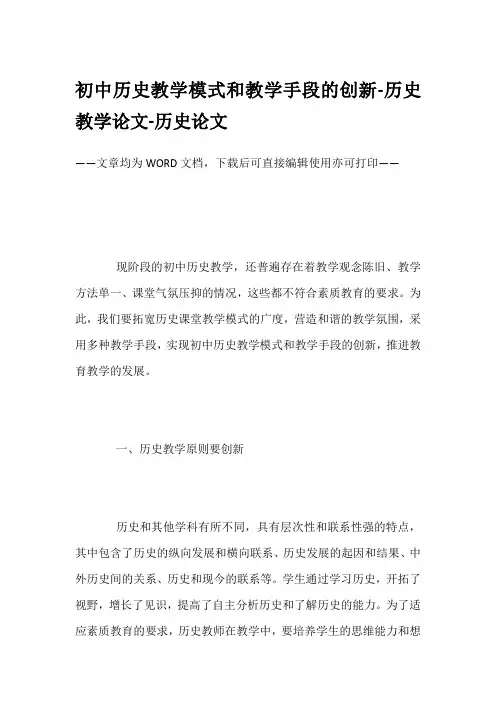 初中历史教学模式和教学手段的创新-历史教学论文-历史论文

——文章均为WORD文档，下载后可直接编辑使用亦可打印——

现阶段的初中历史教学，还普遍存在着教学观念陈旧、教学方法单一、课堂气氛压抑的情况，这些都不符合素质教育的要求。为此，我们要拓宽历史课堂教学模式的广度，营造和谐的教学氛围，采用多种教学手段，实现初中历史教学模式和教学手段的创新，推进教育教学的发展。

一、历史教学原则要创新

历史和其他学科有所不同，具有层次性和联系性强的特点，其中包含了历史的纵向发展和横向联系、历史发展的起因和结果、中外历史间的关系、历史和现今的联系等。学生通过学习历史，开拓了视野，增长了见识，提高了自主分析历史和了解历史的能力。为了适应素质教育的要求，历史教师在教学中，要培养学生的思维能力和想